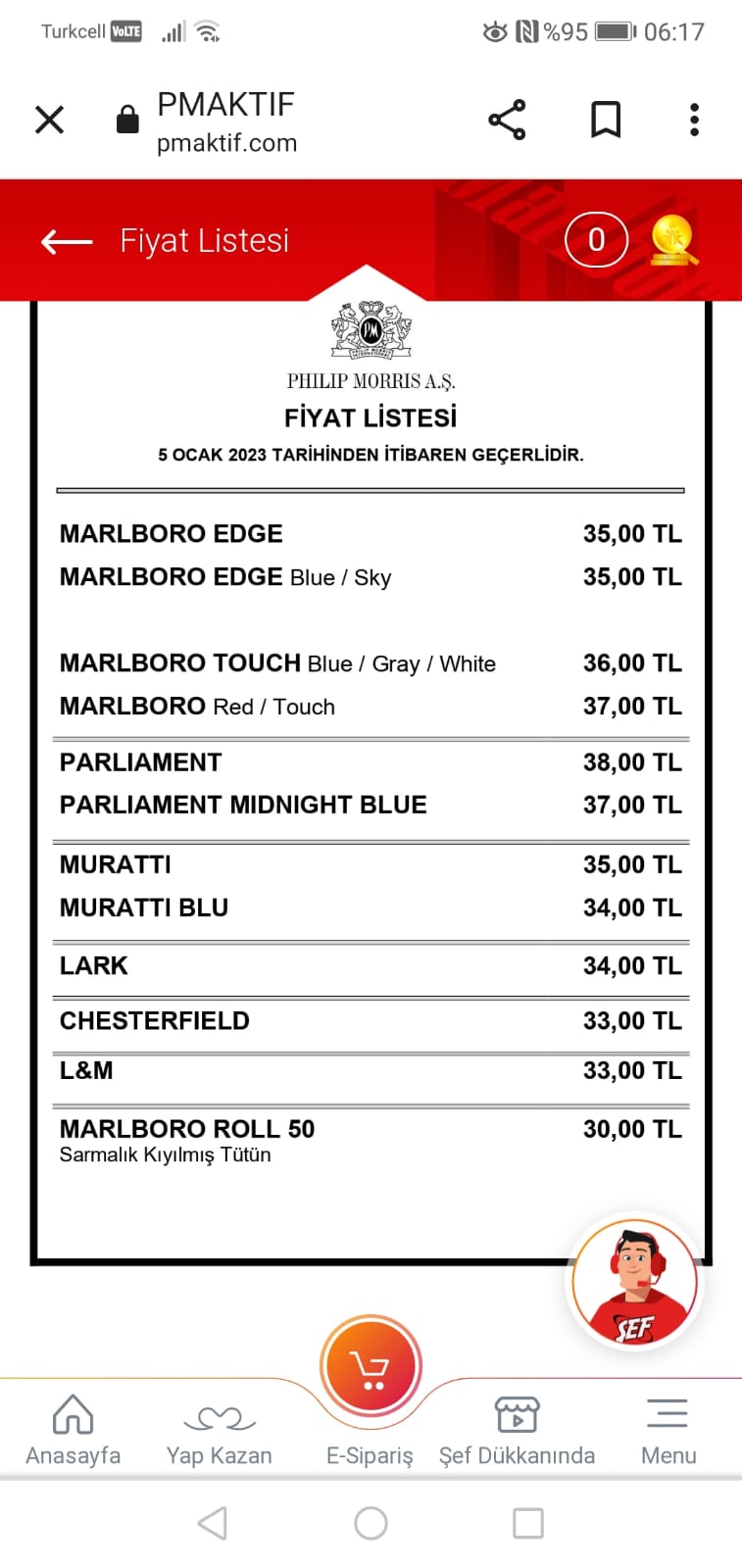 Turkcell VoLTE %95 06:17

PMAKTIF
pmaktif.com

Fiyat Listesi 0

PHILIP MORRIS A.Ş.
FİYAT LİSTESİ
5 OCAK 2023 TARİHİNDEN İTİBAREN GEÇERLİDİR.

| | |
|---|---|
| MARLBORO EDGE | 35,00 TL |
| MARLBORO EDGE Blue / Sky | 35,00 TL |
| MARLBORO TOUCH Blue / Gray / White | 36,00 TL |
| MARLBORO Red / Touch | 37,00 TL |
| PARLIAMENT | 38,00 TL |
| PARLIAMENT MIDNIGHT BLUE | 37,00 TL |
| MURATTI | 35,00 TL |
| MURATTI BLU | 34,00 TL |
| LARK | 34,00 TL |
| CHESTERFIELD | 33,00 TL |
| L&M | 33,00 TL |
| MARLBORO ROLL 50 Sarmalık Kıyılmış Tütün | 30,00 TL |

ŞEF

Anasayfa Yap Kazan E-Sipariş Şef Dükkanında Menu